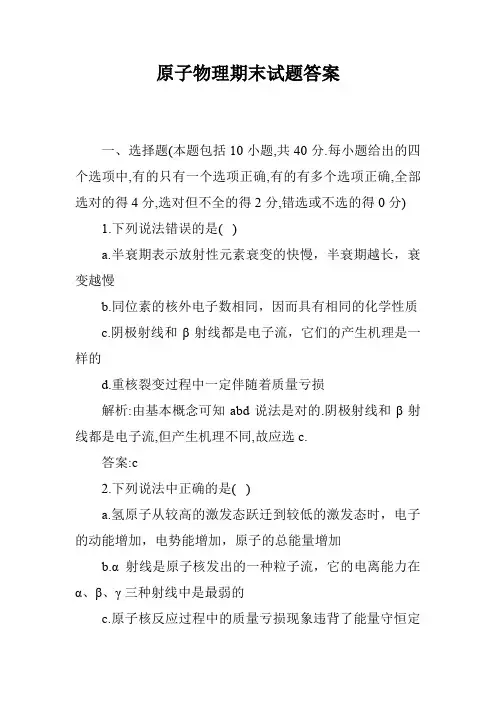 原子物理期末试题答案

一、选择题(本题包括 10 小题,共 40 分.每小题给出的四个选项中,有的只有一个选项正确,有的有多个选项正确,全部选对的得 4 分,选对但不全的得 2 分,错选或不选的得 0 分)

1.下列说法错误的是( )

a.半衰期表示放射性元素衰变的快慢，半衰期越长，衰变越慢

b.同位素的核外电子数相同，因而具有相同的化学性质

c.阴极射线和 β 射线都是电子流，它们的产生机理是一样的

d.重核裂变过程中一定伴随着质量亏损

解析:由基本概念可知 abd 说法是对的.阴极射线和 β 射线都是电子流,但产生机理不同,故应选 c.

答案:c

2.下列说法中正确的是( )

a.氢原子从较高的激发态跃迁到较低的激发态时，电子的动能增加，电势能增加，原子的总能量增加

b.α 射线是原子核发出的一种粒子流，它的电离能力在 α、β、γ 三种射线中是最弱的

c.原子核反应过程中的质量亏损现象违背了能量守恒定